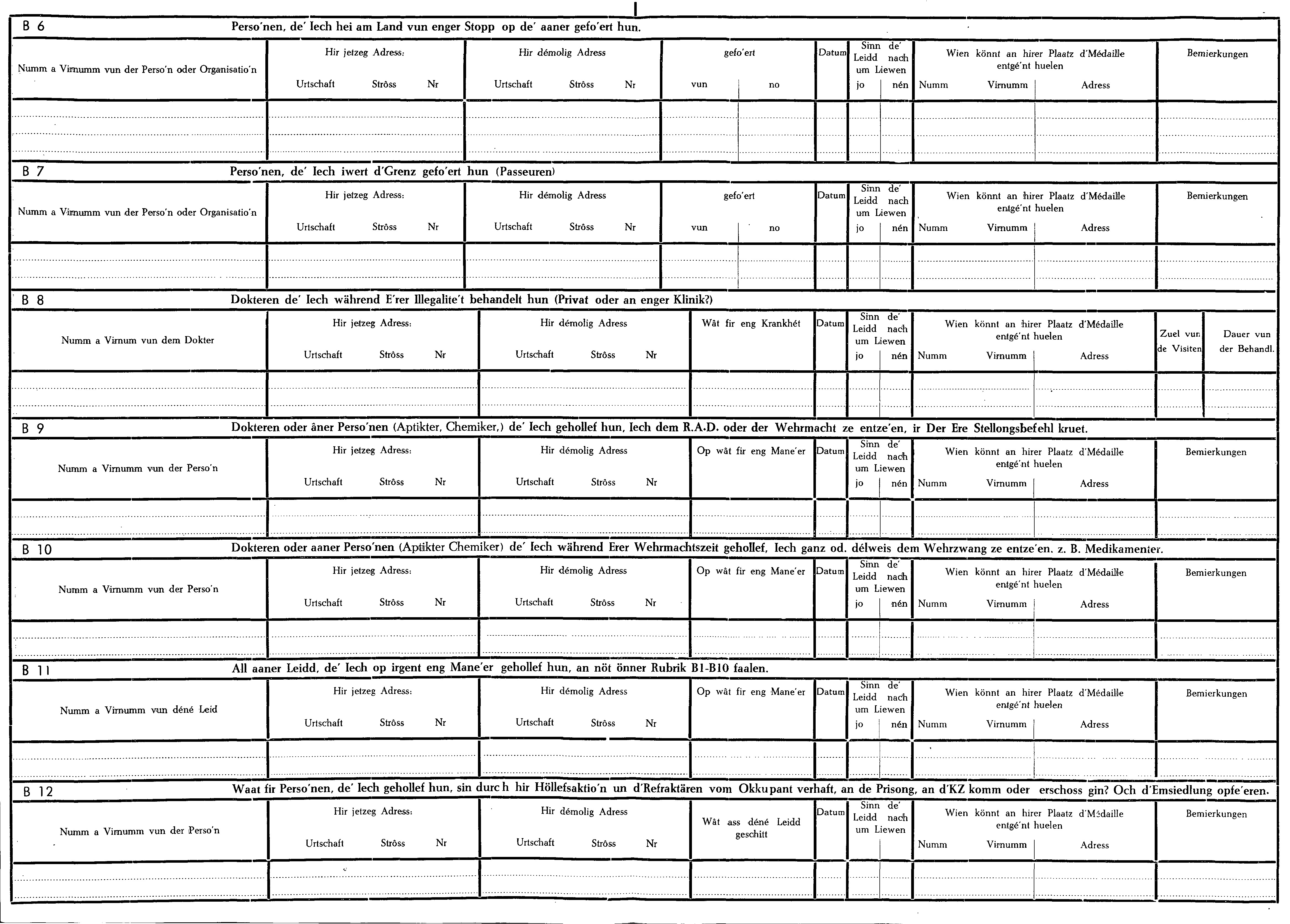 B 6

Perso'nen, de' Iech hei am Land vun enger Stopp op de' aaner gefo'ert hun.

Numm a Virnumm vun der Perso'n oder Organisatio'n

Hir jetzeg Adress:
Urtschaft Strôss Nr

Hir démolig Adress
Urtschaft Strôss Nr

gefo'ert
vun no

Datum

Sinn de' Leidd nach um Liewen
jo nén

Wien könnt an hirer Plaatz d'Médaille entgé'nt huelen
Numm Virnumm Adress

Bemierkungen

B 7

Perso'nen, de' Iech iwert d'Grenz gefo'ert hun (Passeuren)

Numm a Virnumm vun der Perso'n oder Organisatio'n

Hir jetzeg Adress:
Urtschaft Strôss Nr

Hir démolig Adress
Urtschaft Strôss Nr

gefo'ert
vun no

Datum

Sinn de' Leidd nach um Liewen
jo nén

Wien könnt an hirer Plaatz d'Médaille entgé'nt huelen
Numm Virnumm Adress

Bemierkungen

B 8

Dokteren de' Iech während E'rer Illegalite't behandelt hun (Privat oder an enger Klinik?)

Numm a Virnum vun dem Dokter

Hir jetzeg Adress:
Urtschaft Strôss Nr

Hir démolig Adress
Urtschaft Strôss Nr

Wât fir eng Krankhét

Datum

Sinn de' Leidd nach um Liewen
jo nén

Wien könnt an hirer Plaatz d'Médaille entgé'nt huelen
Numm Virnumm Adress

Zuel vun de Visiten

Dauer vun der Behandl.

B 9

Dokteren oder âner Perso'nen (Aptikter, Chemiker,) de' Iech gehollef hun, Iech dem R.A.D. oder der Wehrmacht ze entze'en, ir Der Ere Stellongsbefehl kruet.

Numm a Virnumm vun der Perso'n

Hir jetzeg Adress:
Urtschaft Strôss Nr

Hir démolig Adress
Urtschaft Strôss Nr

Op wât fir eng Mane'er

Datum

Sinn de' Leidd nach um Liewen
jo nén

Wien könnt an hirer Plaatz d'Médaille entgé'nt huelen
Numm Virnumm Adress

Bemierkungen

B 10

Dokteren oder aaner Perso'nen (Aptikter Chemiker) de' Iech während Erer Wehrmachtszeit gehollef, Iech ganz od. délweis dem Wehrzwang ze entze'en. z. B. Medikamenter.

Numm a Virnumm vun der Perso'n

Hir jetzeg Adress:
Urtschaft Strôss Nr

Hir démolig Adress
Urtschaft Strôss Nr

Op wât fir eng Mane'er

Datum

Sinn de' Leidd nach um Liewen
jo nén

Wien könnt an hirer Plaatz d'Médaille entgé'nt huelen
Numm Virnumm Adress

Bemierkungen

B 11

All aaner Leidd, de' Iech op irgent eng Mane'er gehollef hun, an nöt önner Rubrik B1-B10 faalen.

Numm a Virnumm vun déné Leid

Hir jetzeg Adress:
Urtschaft Strôss Nr

Hir démolig Adress
Urtschaft Strôss Nr

Op wât fir eng Mane'er

Datum

Sinn de' Leidd nach um Liewen
jo nén

Wien könnt an hirer Plaatz d'Médaille entgé'nt huelen
Numm Virnumm Adress

Bemierkungen

B 12

Waat fir Perso'nen, de' Iech gehollef hun, sin durch hir Höllefsaktio'n un d'Refraktären vom Okkupant verhaft, an de Prisong, an d'KZ komm oder erschoss gin? Och d'Emsiedlung opfe'eren.

Numm a Virnumm vun der Perso'n

Hir jetzeg Adress:
Urtschaft Strôss Nr

Hir démolig Adress
Urtschaft Strôss Nr

Wât ass déné Leidd geschitt

Datum

Sinn de' Leidd nach um Liewen

Wien könnt an hirer Plaatz d'Médaille entgé'nt huelen
Numm Virnumm Adress

Bemierkungen